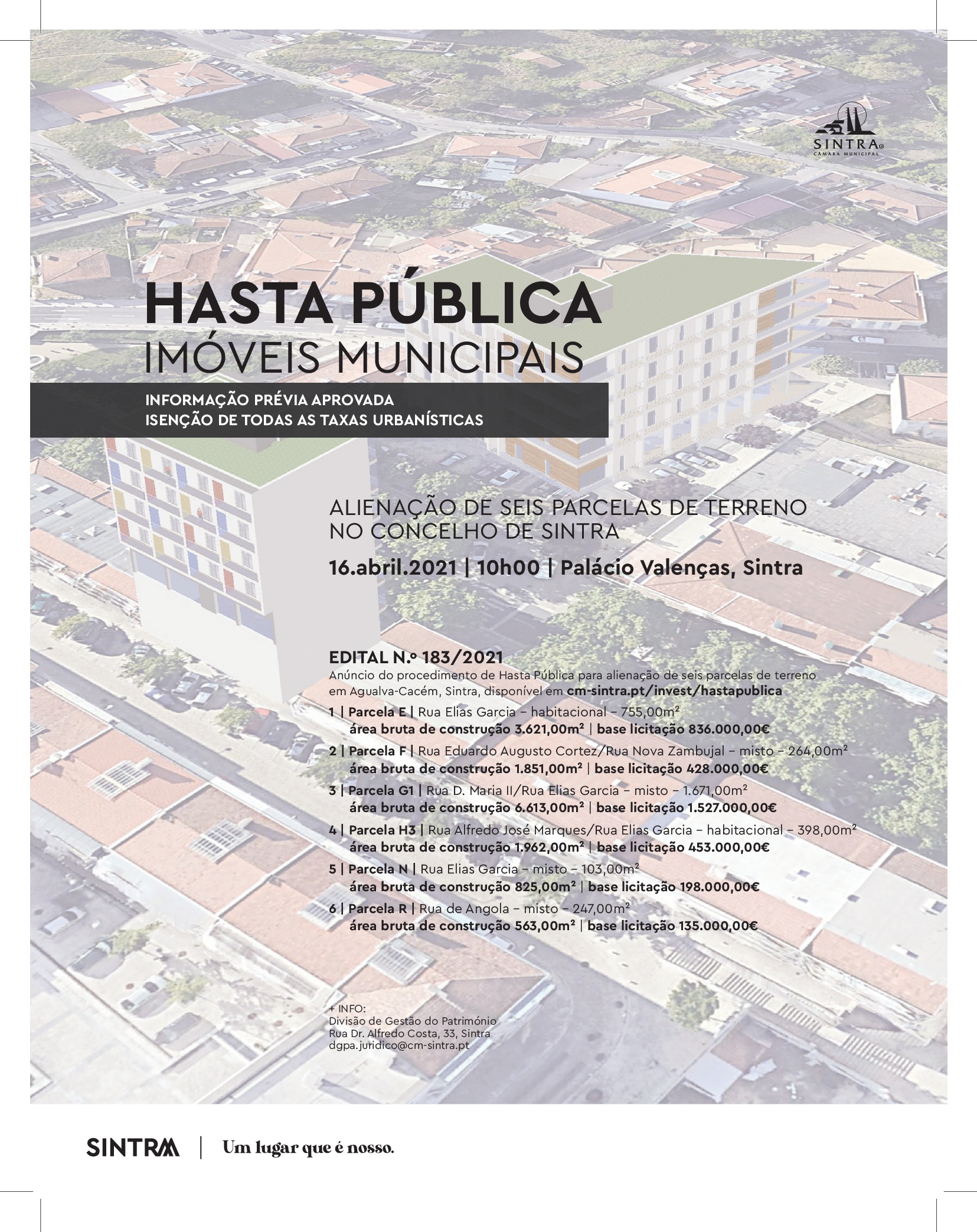 SINTRA
CÂMARA MUNICIPAL

HASTA PÚBLICA
IMÓVEIS MUNICIPAIS

INFORMAÇÃO PRÉVIA APROVADA
ISENÇÃO DE TODAS AS TAXAS URBANÍSTICAS

ALIENAÇÃO DE SEIS PARCELAS DE TERRENO NO CONCELHO DE SINTRA

16.abril.2021 | 10h00 | Palácio Valenças, Sintra

EDITAL N.º 183/2021
Anúncio do procedimento de Hasta Pública para alienação de seis parcelas de terreno em Agualva-Cacém, Sintra, disponível em cm-sintra.pt/invest/hastapublica

1 | Parcela E | Rua Elias Garcia – habitacional – 755,00m²
área bruta de construção 3.621,00m² | base licitação 836.000,00€

2 | Parcela F | Rua Eduardo Augusto Cortez/Rua Nova Zambujal – misto – 264,00m²
área bruta de construção 1.851,00m² | base licitação 428.000,00€

3 | Parcela G1 | Rua D. Maria II/Rua Elias Garcia – misto – 1.671,00m²
área bruta de construção 6.613,00m² | base licitação 1.527.000,00€

4 | Parcela H3 | Rua Alfredo José Marques/Rua Elias Garcia – habitacional – 398,00m²
área bruta de construção 1.962,00m² | base licitação 453.000,00€

5 | Parcela N | Rua Elias Garcia – misto – 103,00m²
área bruta de construção 825,00m² | base licitação 198.000,00€

6 | Parcela R | Rua de Angola – misto – 247,00m²
área bruta de construção 563,00m² | base licitação 135.000,00€

+ INFO:
Divisão de Gestão do Património
Rua Dr. Alfredo Costa, 33, Sintra
dgpa.juridico@cm-sintra.pt

SINTRA | Um lugar que é nosso.